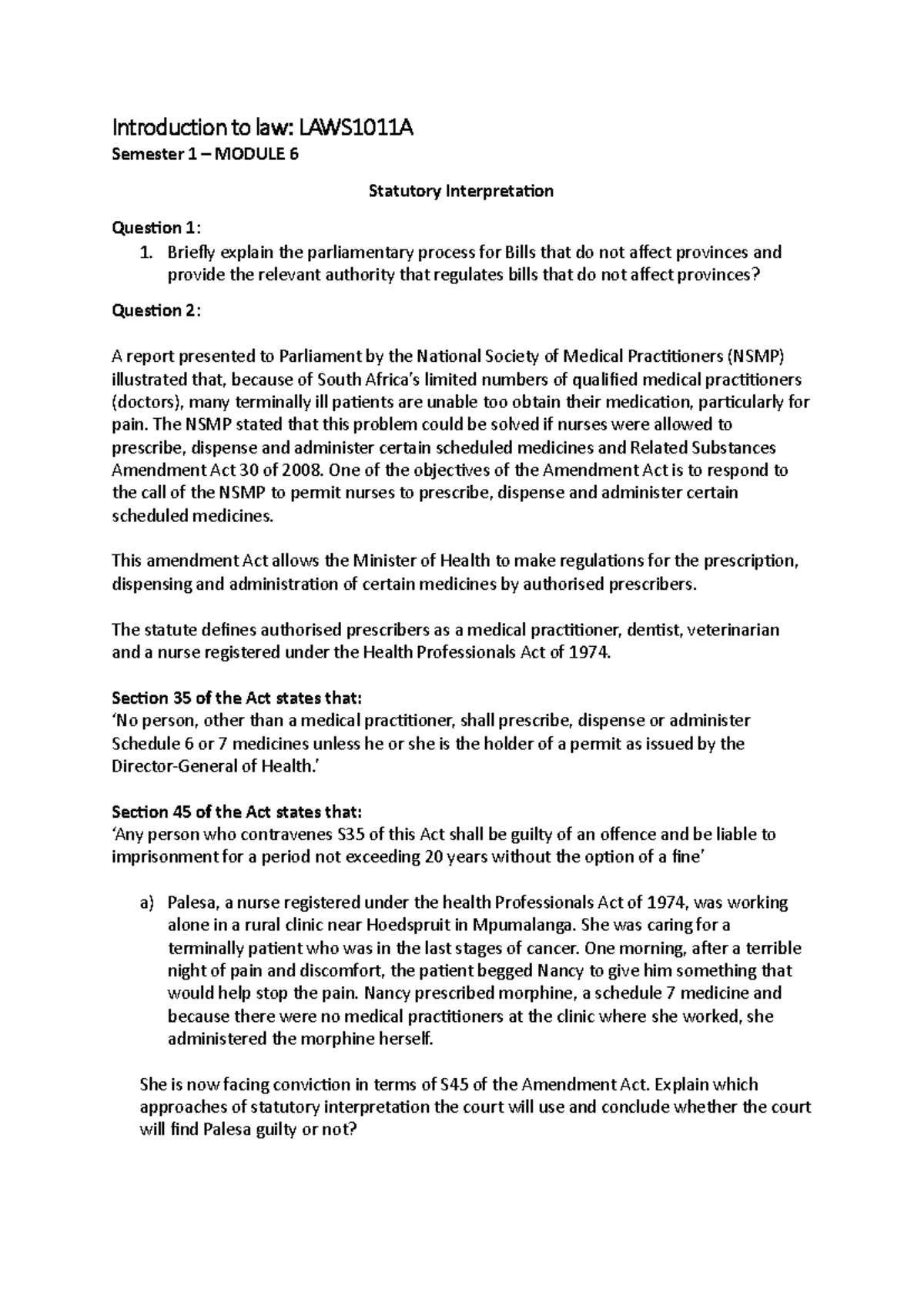 Introduction to law: LAWS1011A

Semester 1 – MODULE 6

Statutory Interpretation

Question 1:

1. Briefly explain the parliamentary process for Bills that do not affect provinces and provide the relevant authority that regulates bills that do not affect provinces?

Question 2:

A report presented to Parliament by the National Society of Medical Practitioners (NSMP) illustrated that, because of South Africa's limited numbers of qualified medical practitioners (doctors), many terminally ill patients are unable too obtain their medication, particularly for pain. The NSMP stated that this problem could be solved if nurses were allowed to prescribe, dispense and administer certain scheduled medicines and Related Substances Amendment Act 30 of 2008. One of the objectives of the Amendment Act is to respond to the call of the NSMP to permit nurses to prescribe, dispense and administer certain scheduled medicines.

This amendment Act allows the Minister of Health to make regulations for the prescription, dispensing and administration of certain medicines by authorised prescribers.

The statute defines authorised prescribers as a medical practitioner, dentist, veterinarian and a nurse registered under the Health Professionals Act of 1974.

Section 35 of the Act states that:
'No person, other than a medical practitioner, shall prescribe, dispense or administer Schedule 6 or 7 medicines unless he or she is the holder of a permit as issued by the Director-General of Health.'

Section 45 of the Act states that:
'Any person who contravenes S35 of this Act shall be guilty of an offence and be liable to imprisonment for a period not exceeding 20 years without the option of a fine'

a) Palesa, a nurse registered under the health Professionals Act of 1974, was working alone in a rural clinic near Hoedspruit in Mpumalanga. She was caring for a terminally patient who was in the last stages of cancer. One morning, after a terrible night of pain and discomfort, the patient begged Nancy to give him something that would help stop the pain. Nancy prescribed morphine, a schedule 7 medicine and because there were no medical practitioners at the clinic where she worked, she administered the morphine herself.

She is now facing conviction in terms of S45 of the Amendment Act. Explain which approaches of statutory interpretation the court will use and conclude whether the court will find Palesa guilty or not?